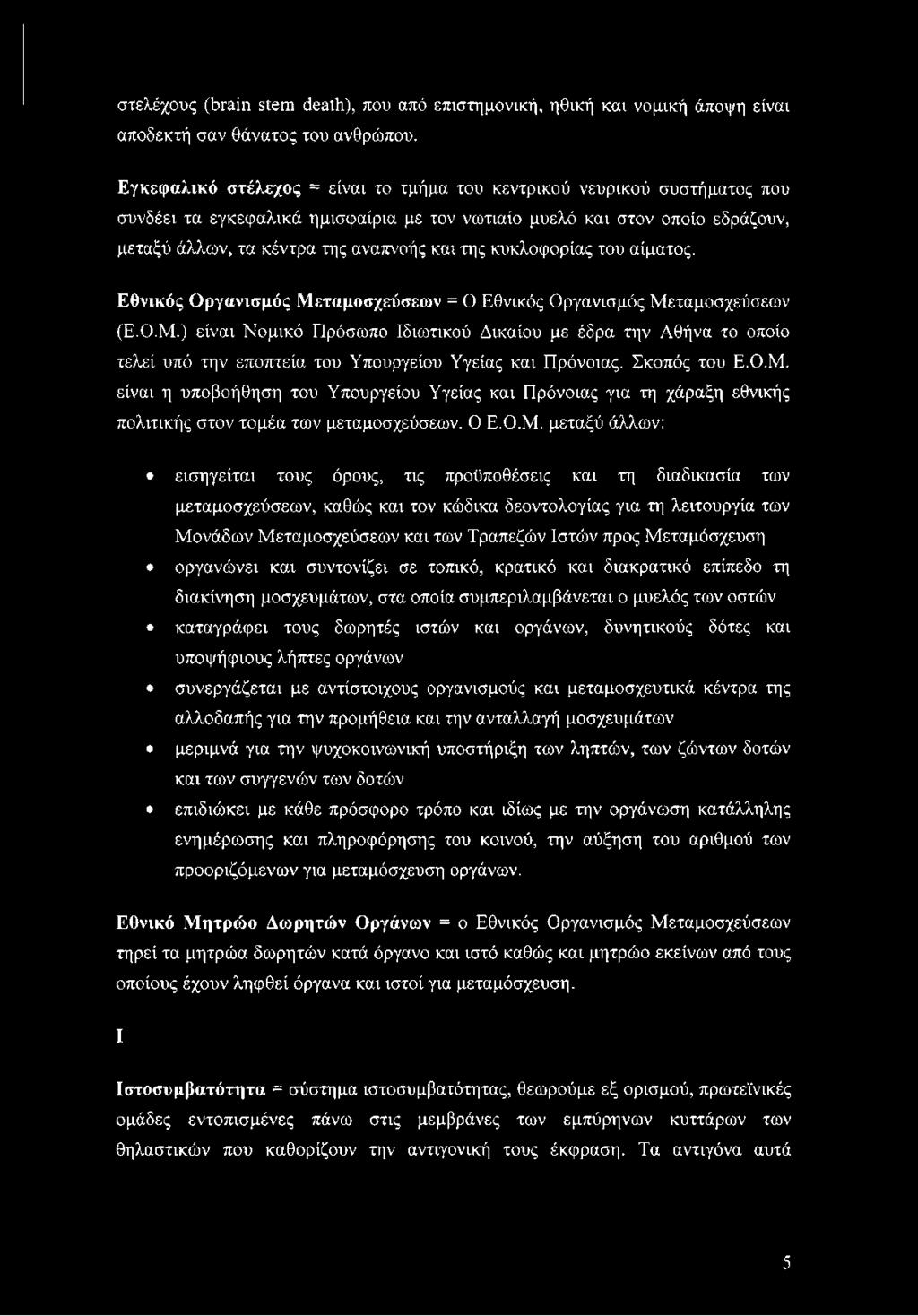 στελέχους (brain stem death), που από επιστημονική, ηθική και νομική άποψη είναι αποδεκτή σαν θάνατος του ανθρώπου.

Εγκεφαλικό στέλεχος = είναι το τμήμα του κεντρικού νευρικού συστήματος που συνδέει τα εγκεφαλικά ημισφαίρια με τον νωτιαίο μυελό και στον οποίο εδράζουν, μεταξύ άλλων, τα κέντρα της αναπνοής και της κυκλοφορίας του αίματος.

Εθνικός Οργανισμός Μεταμοσχεύσεων = Ο Εθνικός Οργανισμός Μεταμοσχεύσεων (Ε.Ο.Μ.) είναι Νομικό Πρόσωπο Ιδιωτικού Δικαίου με έδρα την Αθήνα το οποίο τελεί υπό την εποπτεία του Υπουργείου Υγείας και Πρόνοιας. Σκοπός του Ε.Ο.Μ. είναι η υποβοήθηση του Υπουργείου Υγείας και Πρόνοιας για τη χάραξη εθνικής πολιτικής στον τομέα των μεταμοσχεύσεων. Ο Ε.Ο.Μ. μεταξύ άλλων:

• εισηγείται τους όρους, τις προϋποθέσεις και τη διαδικασία των μεταμοσχεύσεων, καθώς και τον κώδικα δεοντολογίας για τη λειτουργία των Μονάδων Μεταμοσχεύσεων και των Τραπεζών Ιστών προς Μεταμόσχευση
• οργανώνει και συντονίζει σε τοπικό, κρατικό και διακρατικό επίπεδο τη διακίνηση μοσχευμάτων, στα οποία συμπεριλαμβάνεται ο μυελός των οστών
• καταγράφει τους δωρητές ιστών και οργάνων, δυνητικούς δότες και υποψήφιους λήπτες οργάνων
• συνεργάζεται με αντίστοιχους οργανισμούς και μεταμοσχευτικά κέντρα της αλλοδαπής για την προμήθεια και την ανταλλαγή μοσχευμάτων
• μεριμνά για την ψυχοκοινωνική υποστήριξη των ληπτών, των ζώντων δοτών και των συγγενών των δοτών
• επιδιώκει με κάθε πρόσφορο τρόπο και ιδίως με την οργάνωση κατάλληλης ενημέρωσης και πληροφόρησης του κοινού, την αύξηση του αριθμού των προοριζόμενων για μεταμόσχευση οργάνων.

Εθνικό Μητρώο Δωρητών Οργάνων = ο Εθνικός Οργανισμός Μεταμοσχεύσεων τηρεί τα μητρώα δωρητών κατά όργανο και ιστό καθώς και μητρώο εκείνων από τους οποίους έχουν ληφθεί όργανα και ιστοί για μεταμόσχευση.

Ι

Ιστοσυμβατότητα = σύστημα ιστοσυμβατότητας, θεωρούμε εξ ορισμού, πρωτεϊνικές ομάδες εντοπισμένες πάνω στις μεμβράνες των εμπύρηνων κυττάρων των θηλαστικών που καθορίζουν την αντιγονική τους έκφραση. Τα αντιγόνα αυτά

5